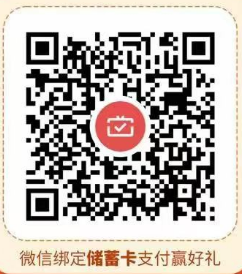 微信绑定储蓄卡支付赢好礼